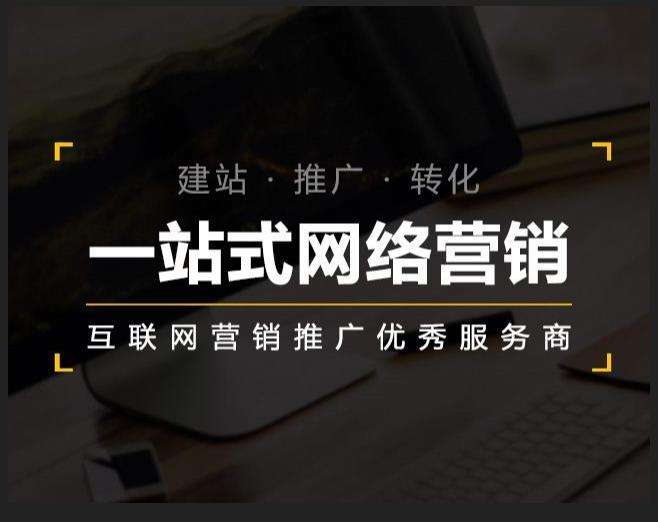 建站 · 推广 · 转化

一站式网络营销

互联网营销推广优秀服务商